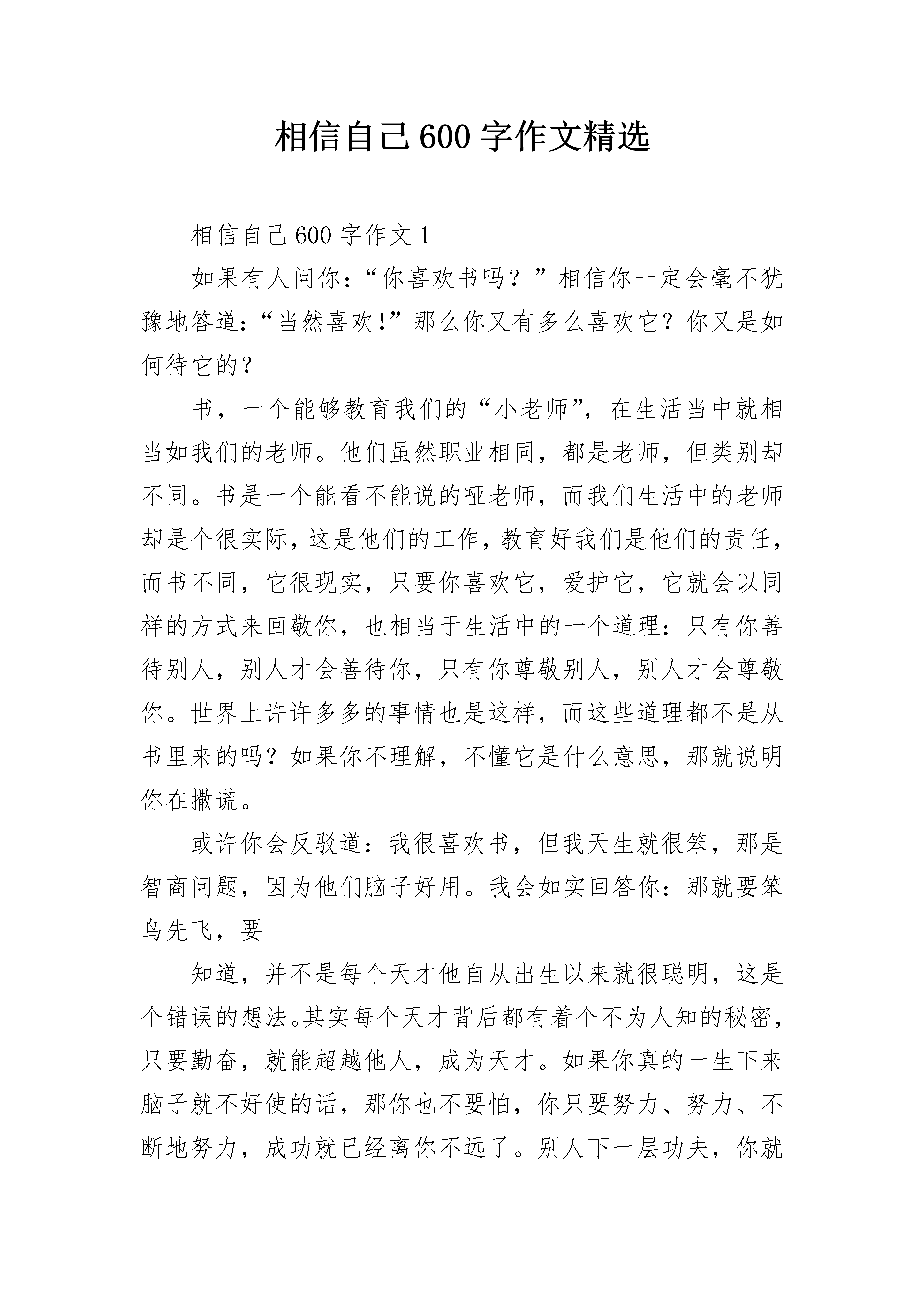 相信自己600字作文精选

相信自己600字作文1

如果有人问你：“你喜欢书吗？”相信你一定会毫不犹豫地答道：“当然喜欢!”那么你又有多么喜欢它？你又是如何待它的？

书，一个能够教育我们的“小老师”，在生活当中就相当如我们的老师。他们虽然职业相同，都是老师，但类别却不同。书是一个能看不能说的哑老师，而我们生活中的老师却是个很实际，这是他们的工作，教育好我们是他们的责任，而书不同，它很现实，只要你喜欢它，爱护它，它就会以同样的方式来回敬你，也相当于生活中的一个道理：只有你善待别人，别人才会善待你，只有你尊敬别人，别人才会尊敬你。世界上许许多多的事情也是这样，而这些道理都不是从书里来的吗？如果你不理解，不懂它是什么意思，那就说明你在撒谎。

或许你会反驳道：我很喜欢书，但我天生就很笨，那是智商问题，因为他们脑子好用。我会如实回答你：那就要笨鸟先飞，要

知道，并不是每个天才他自从出生以来就很聪明，这是个错误的想法。其实每个天才背后都有着个不为人知的秘密，只要勤奋，就能超越他人，成为天才。如果你真的一生下来脑子就不好使的话，那你也不要怕，你只要努力、努力、不断地努力，成功就已经离你不远了。别人下一层功夫，你就